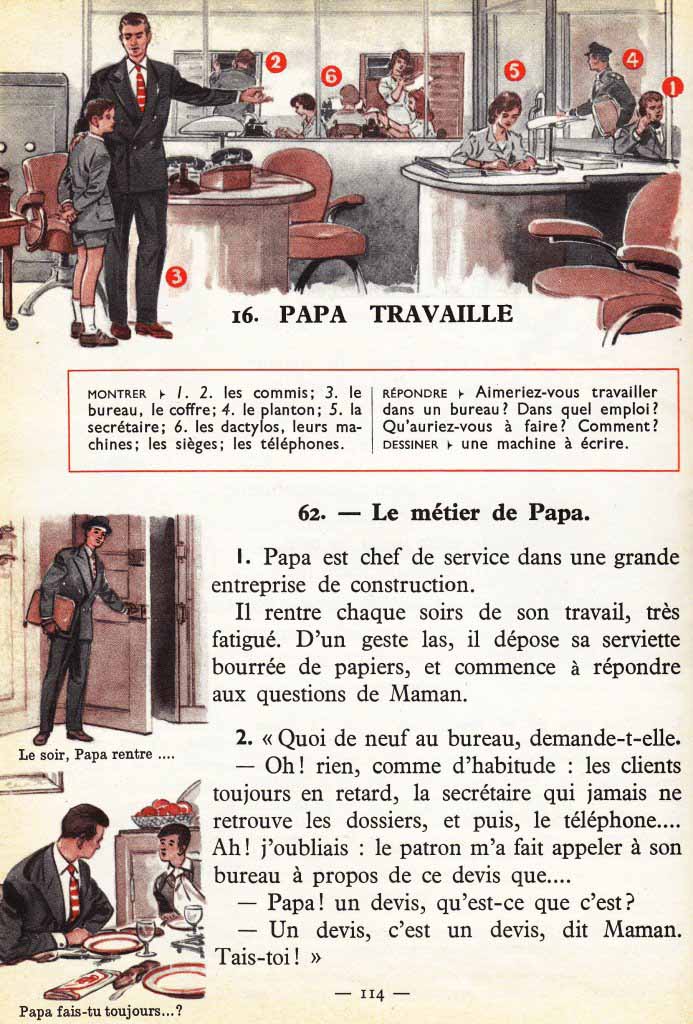 2

6

5

4

1

3

16. PAPA TRAVAILLE

MONTRER ▸ 1. 2. les commis; 3. le bureau, le coffre; 4. le planton; 5. la secrétaire; 6. les dactylos, leurs machines; les sièges; les téléphones.

RÉPONDRE ▸ Aimeriez-vous travailler dans un bureau? Dans quel emploi? Qu'auriez-vous à faire? Comment? DESSINER ▸ une machine à écrire.

62. — Le métier de Papa.

1. Papa est chef de service dans une grande entreprise de construction.

Il rentre chaque soirs de son travail, très fatigué. D'un geste las, il dépose sa serviette bourrée de papiers, et commence à répondre aux questions de Maman.

2. « Quoi de neuf au bureau, demande-t-elle.

— Oh! rien, comme d'habitude : les clients toujours en retard, la secrétaire qui jamais ne retrouve les dossiers, et puis, le téléphone.... Ah! j'oubliais : le patron m'a fait appeler à son bureau à propos de ce devis que....

— Papa! un devis, qu'est-ce que c'est?

— Un devis, c'est un devis, dit Maman. Tais-toi! »

Le soir, Papa rentre ....

Papa fais-tu toujours...?

— 114 —